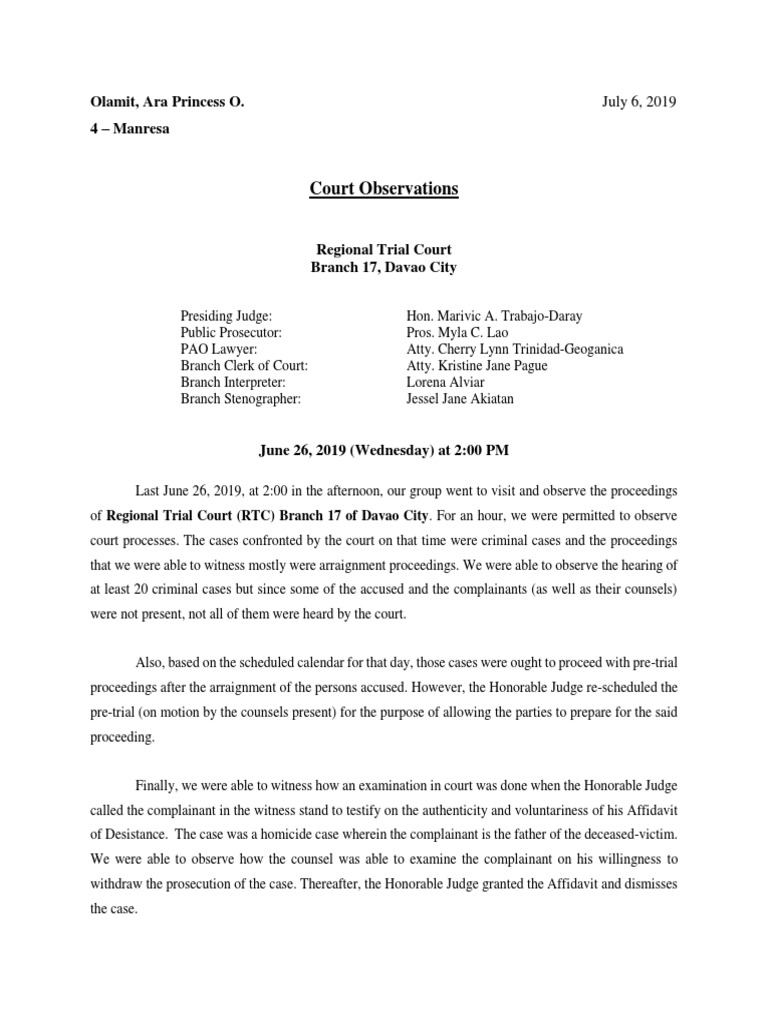 Olamit, Ara Princess O.

July 6, 2019

4 – Manresa

Court Observations

Regional Trial Court
Branch 17, Davao City

| | |
|---|---|
| Presiding Judge: | Hon. Marivic A. Trabajo-Daray |
| Public Prosecutor: | Pros. Myla C. Lao |
| PAO Lawyer: | Atty. Cherry Lynn Trinidad-Geoganica |
| Branch Clerk of Court: | Atty. Kristine Jane Pague |
| Branch Interpreter: | Lorena Alviar |
| Branch Stenographer: | Jessel Jane Akiatan |

June 26, 2019 (Wednesday) at 2:00 PM

Last June 26, 2019, at 2:00 in the afternoon, our group went to visit and observe the proceedings of Regional Trial Court (RTC) Branch 17 of Davao City. For an hour, we were permitted to observe court processes. The cases confronted by the court on that time were criminal cases and the proceedings that we were able to witness mostly were arraignment proceedings. We were able to observe the hearing of at least 20 criminal cases but since some of the accused and the complainants (as well as their counsels) were not present, not all of them were heard by the court.

Also, based on the scheduled calendar for that day, those cases were ought to proceed with pre-trial proceedings after the arraignment of the persons accused. However, the Honorable Judge re-scheduled the pre-trial (on motion by the counsels present) for the purpose of allowing the parties to prepare for the said proceeding.

Finally, we were able to witness how an examination in court was done when the Honorable Judge called the complainant in the witness stand to testify on the authenticity and voluntariness of his Affidavit of Desistance. The case was a homicide case wherein the complainant is the father of the deceased-victim. We were able to observe how the counsel was able to examine the complainant on his willingness to withdraw the prosecution of the case. Thereafter, the Honorable Judge granted the Affidavit and dismisses the case.